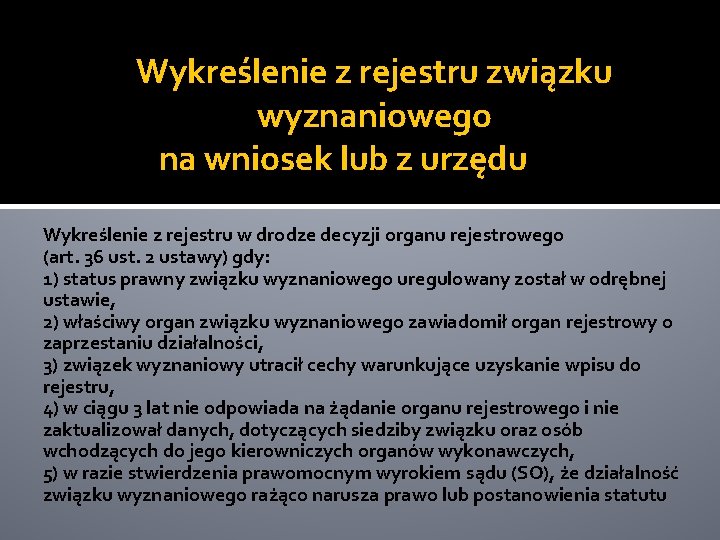 Wykreślenie z rejestru związku wyznaniowego
na wniosek lub z urzędu

Wykreślenie z rejestru w drodze decyzji organu rejestrowego (art. 36 ust. 2 ustawy) gdy:
1) status prawny związku wyznaniowego uregulowany został w odrębnej ustawie,
2) właściwy organ związku wyznaniowego zawiadomił organ rejestrowy o zaprzestaniu działalności,
3) związek wyznaniowy utracił cechy warunkujące uzyskanie wpisu do rejestru,
4) w ciągu 3 lat nie odpowiada na żądanie organu rejestrowego i nie zaktualizował danych, dotyczących siedziby związku oraz osób wchodzących do jego kierowniczych organów wykonawczych,
5) w razie stwierdzenia prawomocnym wyrokiem sądu (SO), że działalność związku wyznaniowego rażąco narusza prawo lub postanowienia statutu